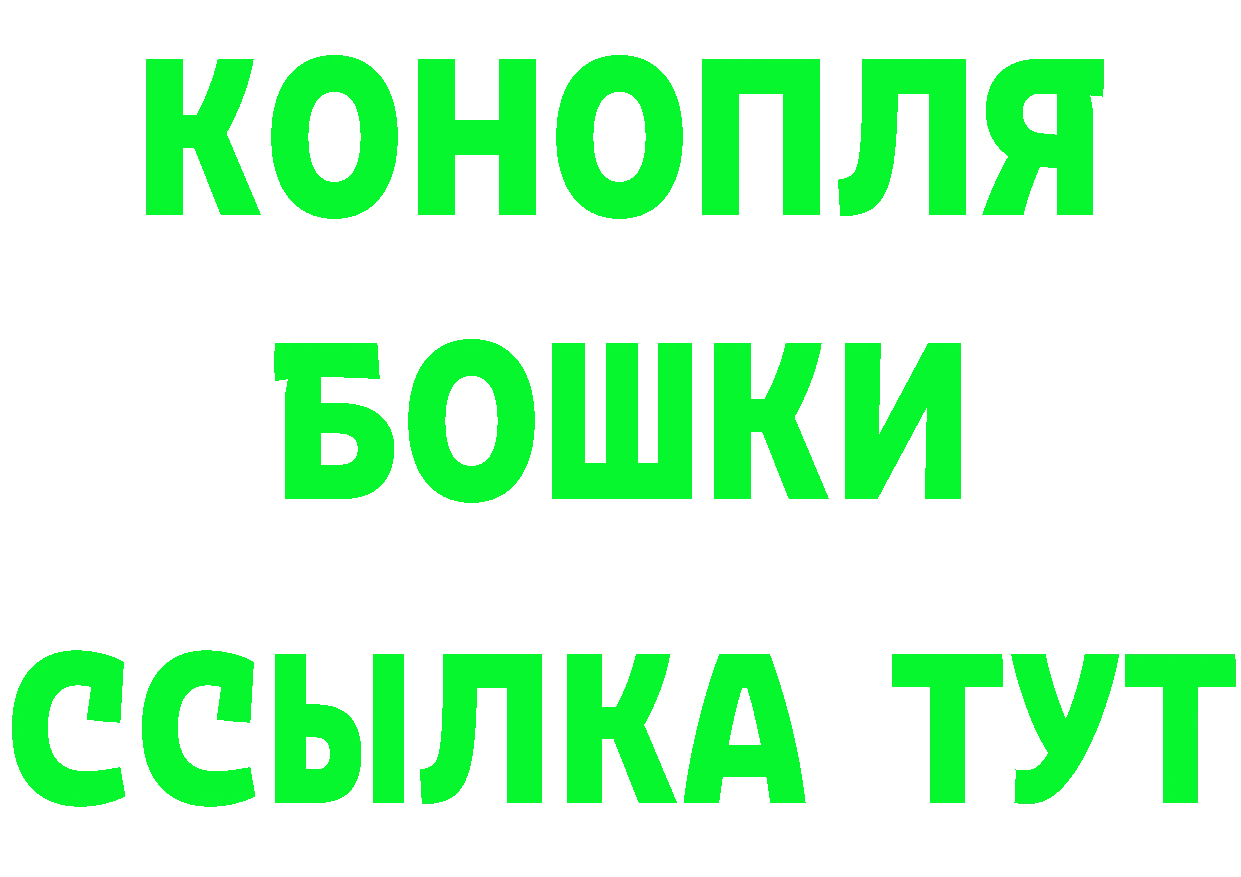 КОНОПЛЯ
БОШКИ
ССЫЛКА ТУТ